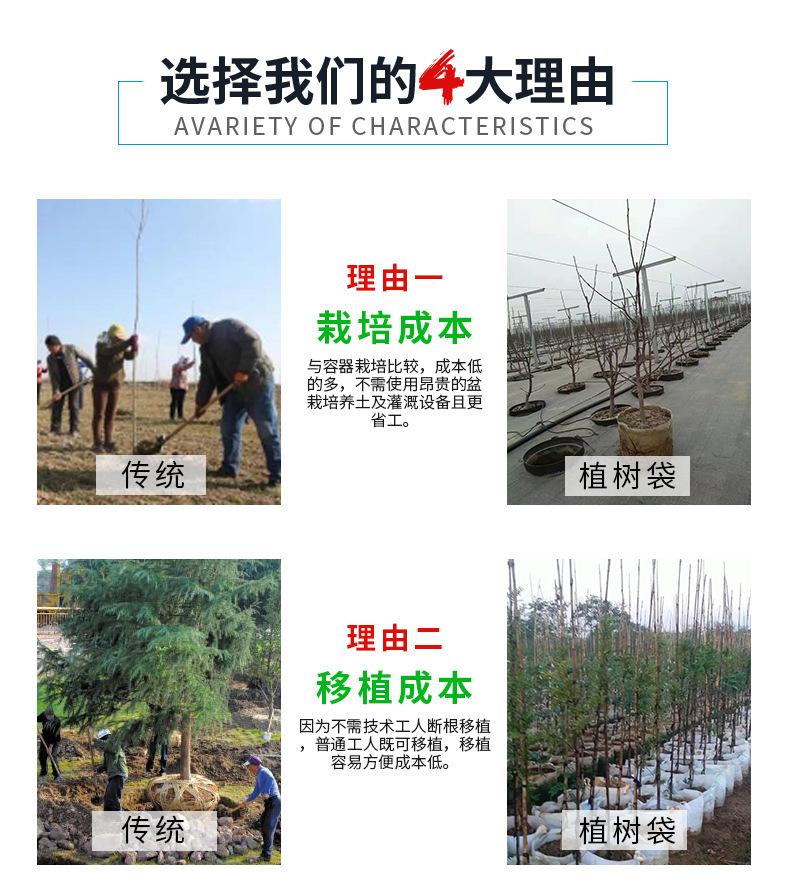 选择我们的4大理由
AVARIETY OF CHARACTERISTICS

传统

理由一
栽培成本
与容器栽培比较，成本低的多，不需使用昂贵的盆栽培养土及灌溉设备且更省工。

植树袋

传统

理由二
移植成本
因为不需技术工人断根移植，普通工人既可移植，移植容易方便成本低。

植树袋